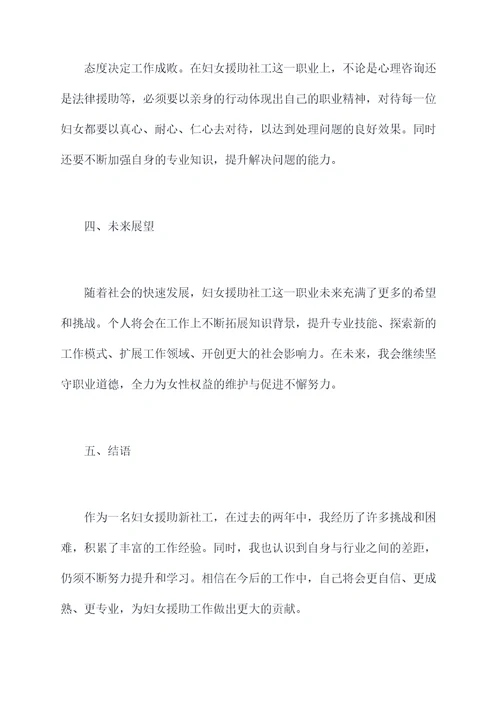 态度决定工作成败。在妇女援助社工这一职业上，不论是心理咨询还是法律援助等，必须要以亲身的行动体现出自己的职业精神，对待每一位妇女都要以真心、耐心、仁心去对待，以达到处理问题的良好效果。同时还要不断加强自身的专业知识，提升解决问题的能力。

四、未来展望

随着社会的快速发展，妇女援助社工这一职业未来充满了更多的希望和挑战。个人将会在工作上不断拓展知识背景，提升专业技能、探索新的工作模式、扩展工作领域、开创更大的社会影响力。在未来，我会继续坚守职业道德，全力为女性权益的维护与促进不懈努力。

五、结语

作为一名妇女援助新社工，在过去的两年中，我经历了许多挑战和困难，积累了丰富的工作经验。同时，我也认识到自身与行业之间的差距，仍须不断努力提升和学习。相信在今后的工作中，自己将会更自信、更成熟、更专业，为妇女援助工作做出更大的贡献。